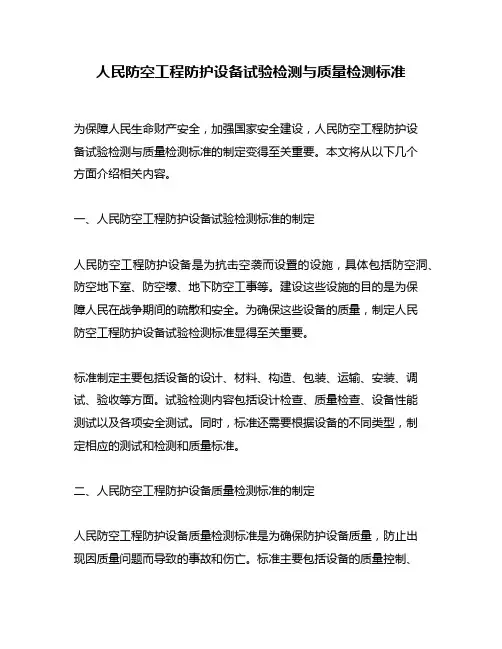 人民防空工程防护设备试验检测与质量检测标准

为保障人民生命财产安全，加强国家安全建设，人民防空工程防护设备试验检测与质量检测标准的制定变得至关重要。本文将从以下几个方面介绍相关内容。

一、人民防空工程防护设备试验检测标准的制定

人民防空工程防护设备是为抗击空袭而设置的设施，具体包括防空洞、防空地下室、防空壕、地下防空工事等。建设这些设施的目的是为保障人民在战争期间的疏散和安全。为确保这些设备的质量，制定人民防空工程防护设备试验检测标准显得至关重要。

标准制定主要包括设备的设计、材料、构造、包装、运输、安装、调试、验收等方面。试验检测内容包括设计检查、质量检查、设备性能测试以及各项安全测试。同时，标准还需要根据设备的不同类型，制定相应的测试和检测和质量标准。

二、人民防空工程防护设备质量检测标准的制定

人民防空工程防护设备质量检测标准是为确保防护设备质量，防止出现因质量问题而导致的事故和伤亡。标准主要包括设备的质量控制、